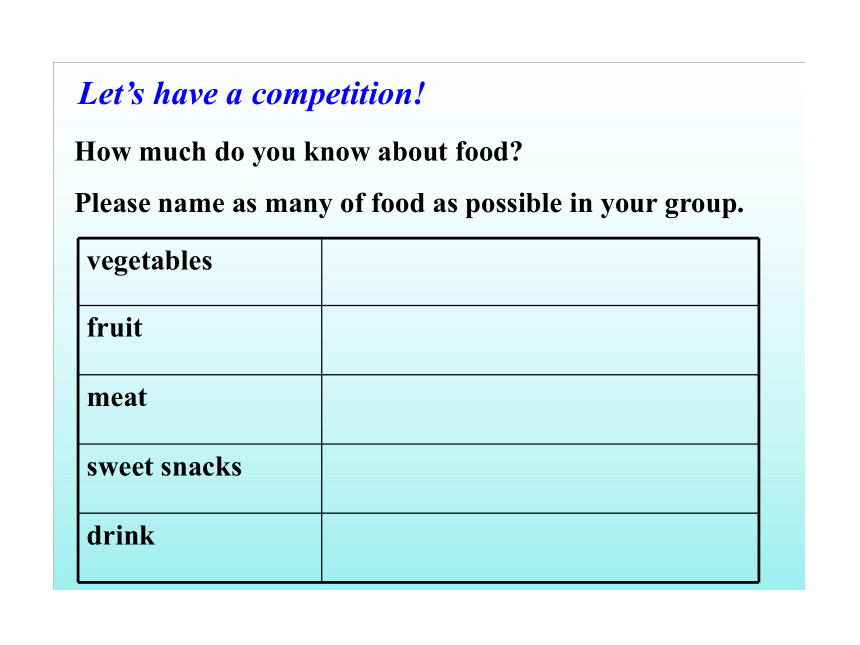 Let’s have a competition!

How much do you know about food?

Please name as many of food as possible in your group.

| vegetables | |
|---|---|
| fruit | |
| meat | |
| sweet snacks | |
| drink | |